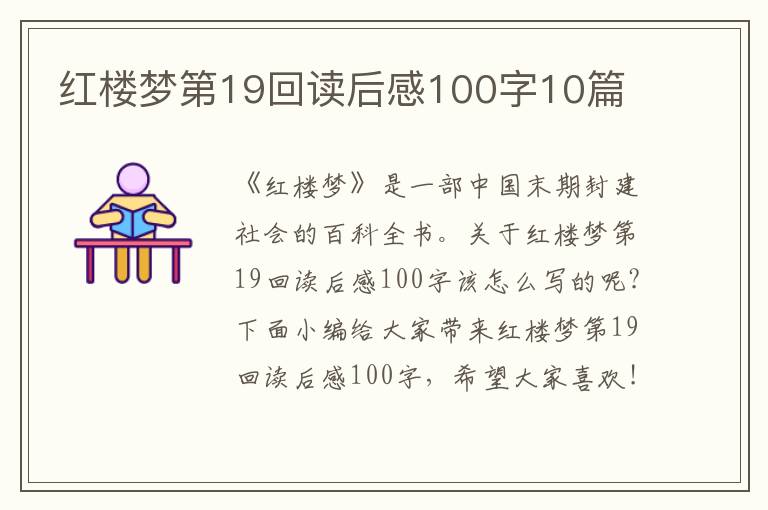 红楼梦第19回读后感100字10篇

《红楼梦》是一部中国末期封建社会的百科全书。关于红楼梦第19回读后感100字该怎么写的呢?下面小编给大家带来红楼梦第19回读后感100字，希望大家喜欢!